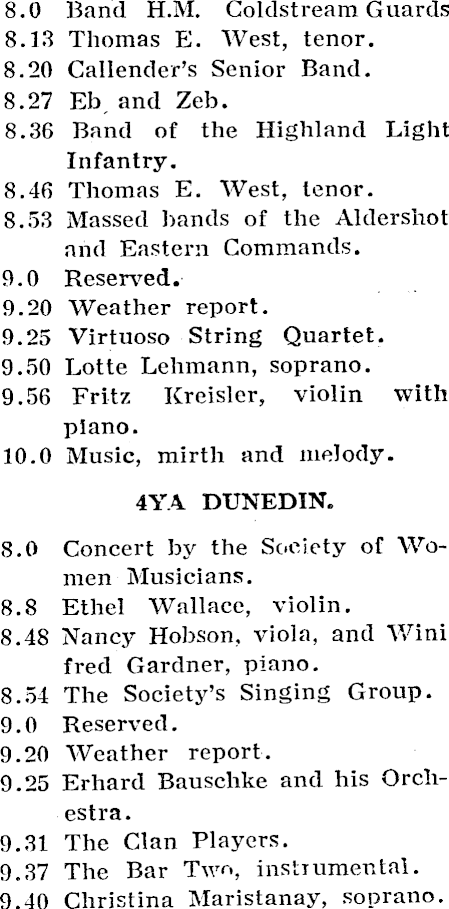 8.0 Band H.M. Coldstream Guards
8.13 Thomas E. West, tenor.
8.20 Callender's Senior Band.
8.27 Eb and Zeb.
8.36 Band of the Highland Light Infantry.
8.46 Thomas E. West, tenor.
8.53 Massed bands of the Aldershot and Eastern Commands.
9.0 Reserved.
9.20 Weather report.
9.25 Virtuoso String Quartet.
9.50 Lotte Lehmann, soprano.
9.56 Fritz Kreisler, violin with piano.
10.0 Music, mirth and melody.

4YA DUNEDIN.

8.0 Concert by the Society of Women Musicians.
8.8 Ethel Wallace, violin.
8.48 Nancy Hobson, viola, and Winifred Gardner, piano.
8.54 The Society's Singing Group.
9.0 Reserved.
9.20 Weather report.
9.25 Erhard Bauschke and his Orchestra.
9.31 The Clan Players.
9.37 The Bar Two, instrumental.
9.40 Christina Maristanay, soprano.